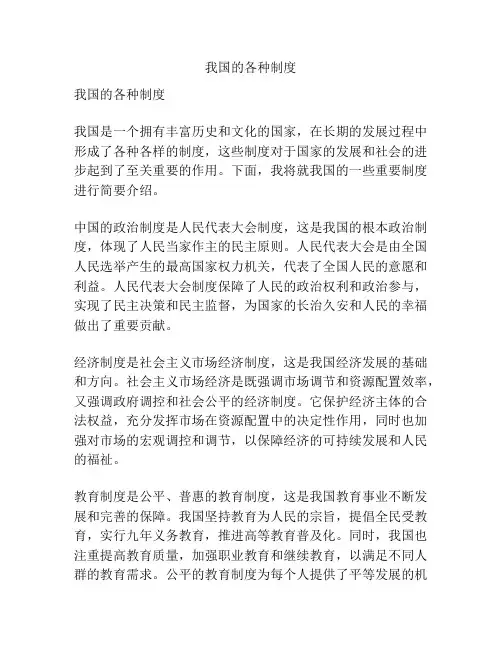 我国的各种制度

我国的各种制度

我国是一个拥有丰富历史和文化的国家，在长期的发展过程中形成了各种各样的制度，这些制度对于国家的发展和社会的进步起到了至关重要的作用。下面，我将就我国的一些重要制度进行简要介绍。

中国的政治制度是人民代表大会制度，这是我国的根本政治制度，体现了人民当家作主的民主原则。人民代表大会是由全国人民选举产生的最高国家权力机关，代表了全国人民的意愿和利益。人民代表大会制度保障了人民的政治权利和政治参与，实现了民主决策和民主监督，为国家的长治久安和人民的幸福做出了重要贡献。

经济制度是社会主义市场经济制度，这是我国经济发展的基础和方向。社会主义市场经济是既强调市场调节和资源配置效率，又强调政府调控和社会公平的经济制度。它保护经济主体的合法权益，充分发挥市场在资源配置中的决定性作用，同时也加强对市场的宏观调控和调节，以保障经济的可持续发展和人民的福祉。

教育制度是公平、普惠的教育制度，这是我国教育事业不断发展和完善的保障。我国坚持教育为人民的宗旨，提倡全民受教育，实行九年义务教育，推进高等教育普及化。同时，我国也注重提高教育质量，加强职业教育和继续教育，以满足不同人群的教育需求。公平的教育制度为每个人提供了平等发展的机